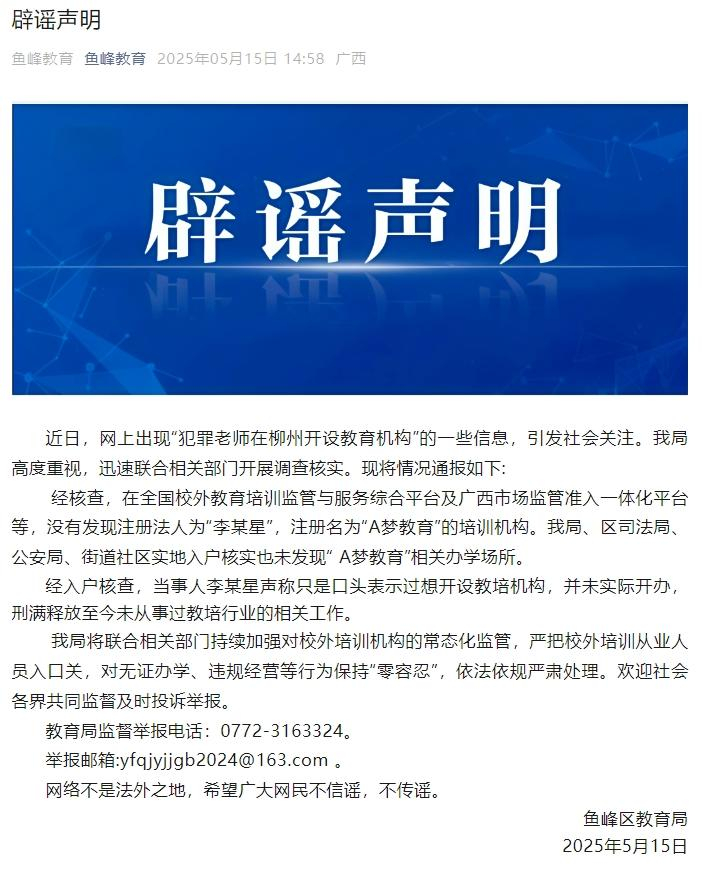 辟谣声明

鱼峰教育 鱼峰教育 2025年05月15日 14:58 广西

辟谣声明

近日，网上出现“犯罪老师在柳州开设教育机构”的一些信息，引发社会关注。我局高度重视，迅速联合相关部门开展调查核实。现将情况通报如下:

经核查，在全国校外教育培训监管与服务综合平台及广西市场监管准入一体化平台等，没有发现注册法人为“李某星”，注册名为“A梦教育”的培训机构。我局、区司法局、公安局、街道社区实地入户核实也未发现“ A梦教育”相关办学场所。

经入户核查，当事人李某星声称只是口头表示过想开设教培机构，并未实际开办，刑满释放至今未从事过教培行业的相关工作。

我局将联合相关部门持续加强对校外培训机构的常态化监管，严把校外培训从业人员入口关，对无证办学、违规经营等行为保持“零容忍”，依法依规严肃处理。欢迎社会各界共同监督及时投诉举报。

教育局监督举报电话：0772-3163324。

举报邮箱:yfqjyjjgb2024@163.com 。

网络不是法外之地，希望广大网民不信谣，不传谣。

鱼峰区教育局
2025年5月15日